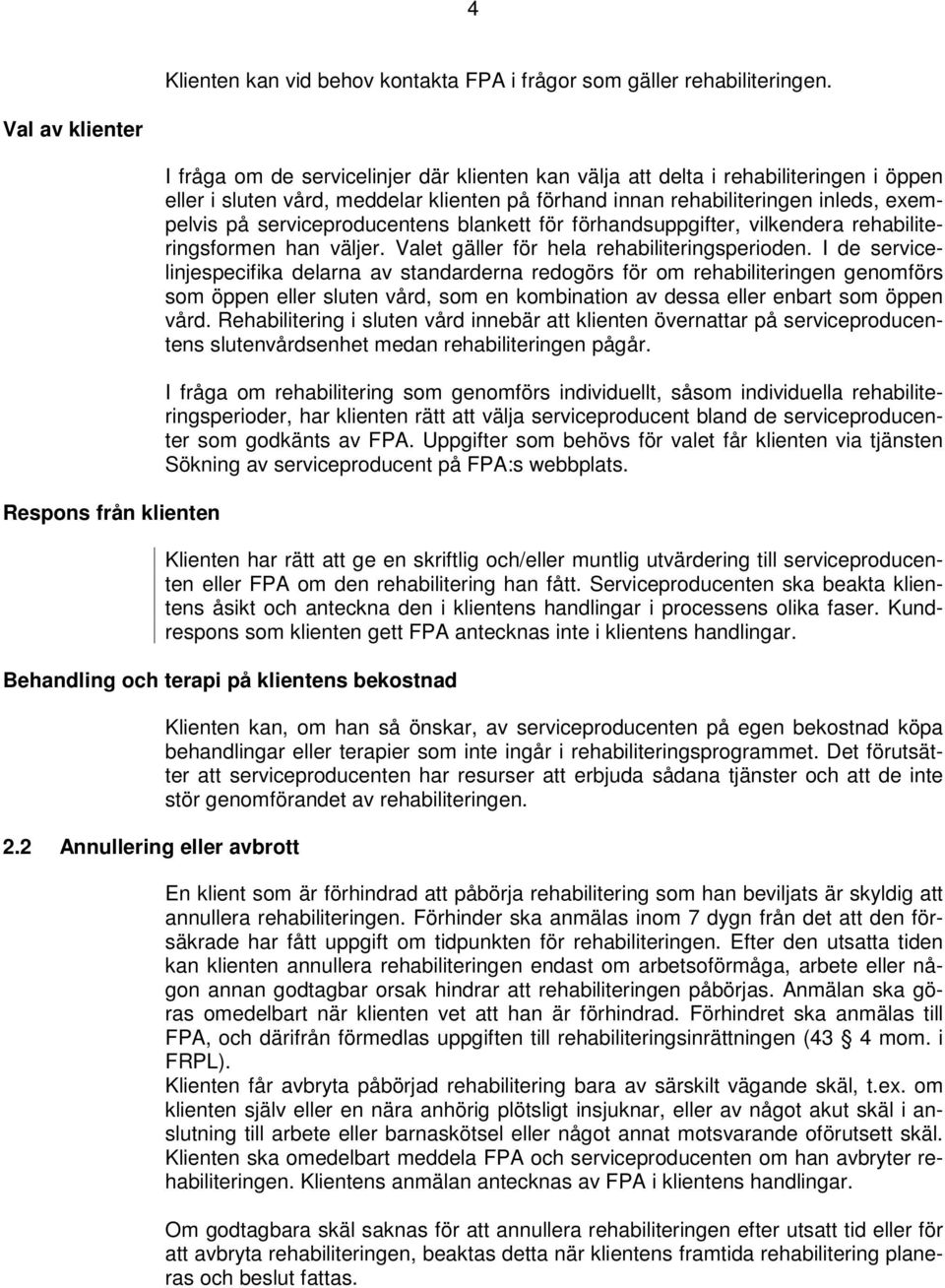 4

Klienten kan vid behov kontakta FPA i frågor som gäller rehabiliteringen.

Val av klienter

I fråga om de servicelinjer där klienten kan välja att delta i rehabiliteringen i öppen eller i sluten vård, meddelar klienten på förhand innan rehabiliteringen inleds, exempelvis på serviceproducentens blankett för förhandsuppgifter, vilkendera rehabiliteringsformen han väljer. Valet gäller för hela rehabiliteringsperioden. I de servicelinjespecifika delarna av standarderna redogörs för om rehabiliteringen genomförs som öppen eller sluten vård, som en kombination av dessa eller enbart som öppen vård. Rehabilitering i sluten vård innebär att klienten övernattar på serviceproducentens slutenvårdsenhet medan rehabiliteringen pågår.

I fråga om rehabilitering som genomförs individuellt, såsom individuella rehabiliteringsperioder, har klienten rätt att välja serviceproducent bland de serviceproducenter som godkänts av FPA. Uppgifter som behövs för valet får klienten via tjänsten Sökning av serviceproducent på FPA:s webbplats.

Respons från klienten

Klienten har rätt att ge en skriftlig och/eller muntlig utvärdering till serviceproducenten eller FPA om den rehabilitering han fått. Serviceproducenten ska beakta klientens åsikt och anteckna den i klientens handlingar i processens olika faser. Kundrespons som klienten gett FPA antecknas inte i klientens handlingar.

Behandling och terapi på klientens bekostnad

Klienten kan, om han så önskar, av serviceproducenten på egen bekostnad köpa behandlingar eller terapier som inte ingår i rehabiliteringsprogrammet. Det förutsätter att serviceproducenten har resurser att erbjuda sådana tjänster och att de inte stör genomförandet av rehabiliteringen.

2.2 Annullering eller avbrott

En klient som är förhindrad att påbörja rehabilitering som han beviljats är skyldig att annullera rehabiliteringen. Förhinder ska anmälas inom 7 dygn från det att den försäkrade har fått uppgift om tidpunkten för rehabiliteringen. Efter den utsatta tiden kan klienten annullera rehabiliteringen endast om arbetsoförmåga, arbete eller någon annan godtagbar orsak hindrar att rehabiliteringen påbörjas. Anmälan ska göras omedelbart när klienten vet att han är förhindrad. Förhindret ska anmälas till FPA, och därifrån förmedlas uppgiften till rehabiliteringsinrättningen (43 § 4 mom. i FRPL).
Klienten får avbryta påbörjad rehabilitering bara av särskilt vägande skäl, t.ex. om klienten själv eller en nära anhörig plötsligt insjuknar, eller av något akut skäl i anslutning till arbete eller barnaskötsel eller något annat motsvarande oförutsett skäl. Klienten ska omedelbart meddela FPA och serviceproducenten om han avbryter rehabiliteringen. Klientens anmälan antecknas av FPA i klientens handlingar.

Om godtagbara skäl saknas för att annullera rehabiliteringen efter utsatt tid eller för att avbryta rehabiliteringen, beaktas detta när klientens framtida rehabilitering planeras och beslut fattas.